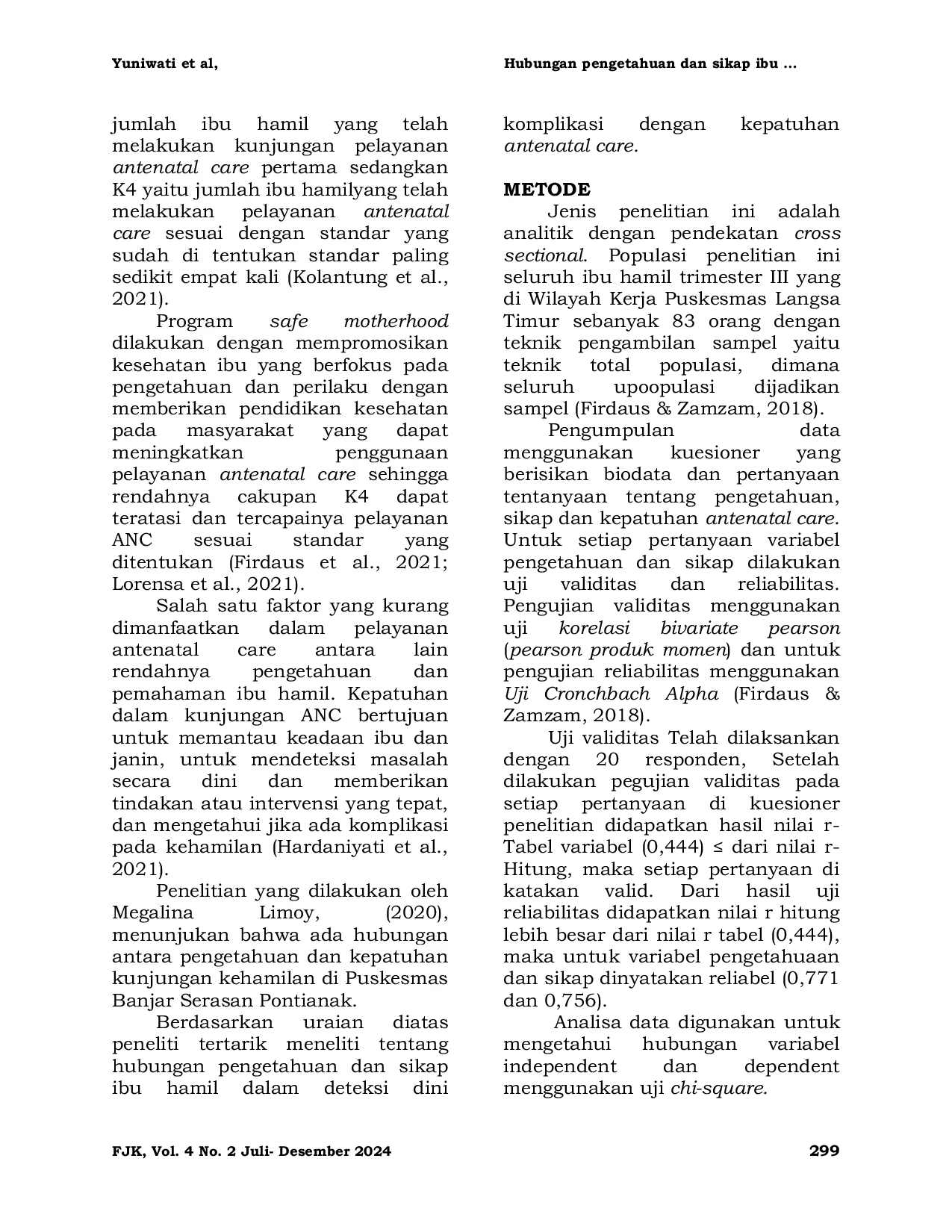 Yuniwati et al,

Hubungan pengetahuan dan sikap ibu ...

jumlah ibu hamil yang telah melakukan kunjungan pelayanan antenatal care pertama sedangkan K4 yaitu jumlah ibu hamilyang telah melakukan pelayanan antenatal care sesuai dengan standar yang sudah di tentukan standar paling sedikit empat kali (Kolantung et al., 2021).

Program safe motherhood dilakukan dengan mempromosikan kesehatan ibu yang berfokus pada pengetahuan dan perilaku dengan memberikan pendidikan kesehatan pada masyarakat yang dapat meningkatkan penggunaan pelayanan antenatal care sehingga rendahnya cakupan K4 dapat teratasi dan tercapainya pelayanan ANC sesuai standar yang ditentukan (Firdaus et al., 2021; Lorensa et al., 2021).

Salah satu faktor yang kurang dimanfaatkan dalam pelayanan antenatal care antara lain rendahnya pengetahuan dan pemahaman ibu hamil. Kepatuhan dalam kunjungan ANC bertujuan untuk memantau keadaan ibu dan janin, untuk mendeteksi masalah secara dini dan memberikan tindakan atau intervensi yang tepat, dan mengetahui jika ada komplikasi pada kehamilan (Hardaniyati et al., 2021).

Penelitian yang dilakukan oleh Megalina Limoy, (2020), menunjukan bahwa ada hubungan antara pengetahuan dan kepatuhan kunjungan kehamilan di Puskesmas Banjar Serasan Pontianak.

Berdasarkan uraian diatas peneliti tertarik meneliti tentang hubungan pengetahuan dan sikap ibu hamil dalam deteksi dini komplikasi dengan kepatuhan antenatal care.

METODE

Jenis penelitian ini adalah analitik dengan pendekatan cross sectional. Populasi penelitian ini seluruh ibu hamil trimester III yang di Wilayah Kerja Puskesmas Langsa Timur sebanyak 83 orang dengan teknik pengambilan sampel yaitu teknik total populasi, dimana seluruh upoopulasi dijadikan sampel (Firdaus & Zamzam, 2018).

Pengumpulan data menggunakan kuesioner yang berisikan biodata dan pertanyaan tentanyaan tentang pengetahuan, sikap dan kepatuhan antenatal care. Untuk setiap pertanyaan variabel pengetahuan dan sikap dilakukan uji validitas dan reliabilitas. Pengujian validitas menggunakan uji korelasi bivariate pearson (pearson produk momen) dan untuk pengujian reliabilitas menggunakan Uji Cronchbach Alpha (Firdaus & Zamzam, 2018).

Uji validitas Telah dilaksankan dengan 20 responden, Setelah dilakukan pegujian validitas pada setiap pertanyaan di kuesioner penelitian didapatkan hasil nilai r-Tabel variabel (0,444) ≤ dari nilai r-Hitung, maka setiap pertanyaan di katakan valid. Dari hasil uji reliabilitas didapatkan nilai r hitung lebih besar dari nilai r tabel (0,444), maka untuk variabel pengetahuaan dan sikap dinyatakan reliabel (0,771 dan 0,756).

Analisa data digunakan untuk mengetahui hubungan variabel independent dan dependent menggunakan uji chi-square.

FJK, Vol. 4 No. 2 Juli- Desember 2024

299